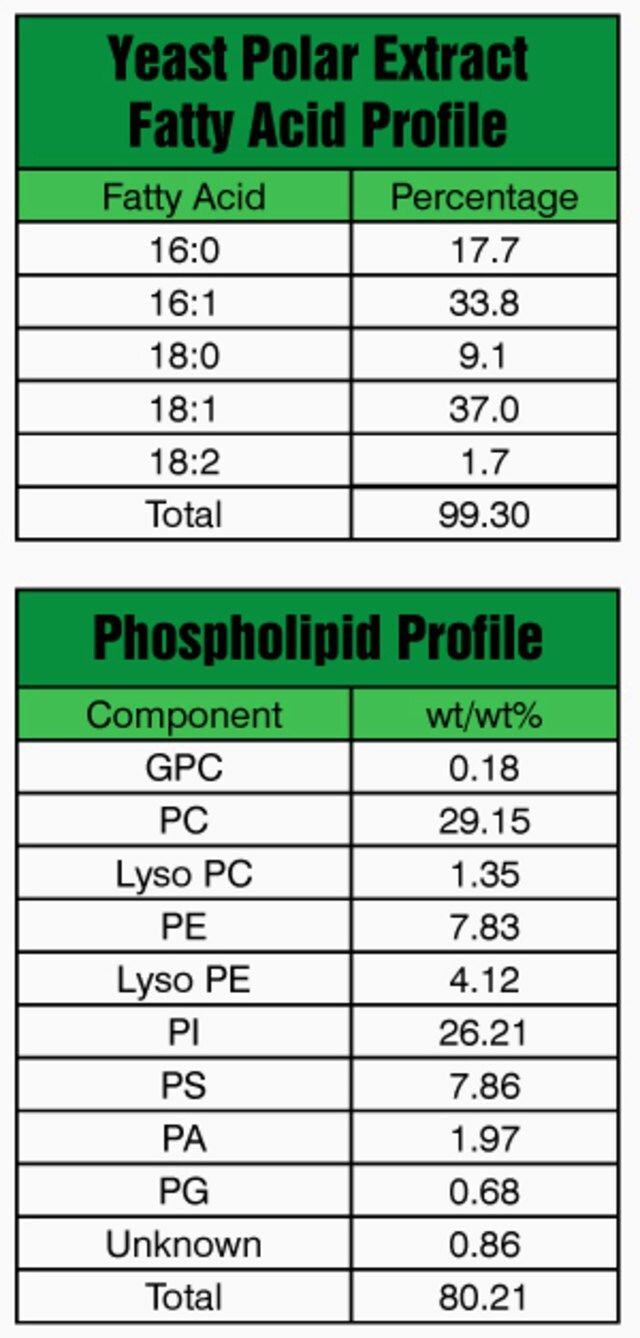 Yeast Polar Extract Fatty Acid Profile

| Fatty Acid | Percentage |
|---|---|
| 16:0 | 17.7 |
| 16:1 | 33.8 |
| 18:0 | 9.1 |
| 18:1 | 37.0 |
| 18:2 | 1.7 |
| Total | 99.30 |

Phospholipid Profile

| Component | wt/wt% |
|---|---|
| GPC | 0.18 |
| PC | 29.15 |
| Lyso PC | 1.35 |
| PE | 7.83 |
| Lyso PE | 4.12 |
| PI | 26.21 |
| PS | 7.86 |
| PA | 1.97 |
| PG | 0.68 |
| Unknown | 0.86 |
| Total | 80.21 |